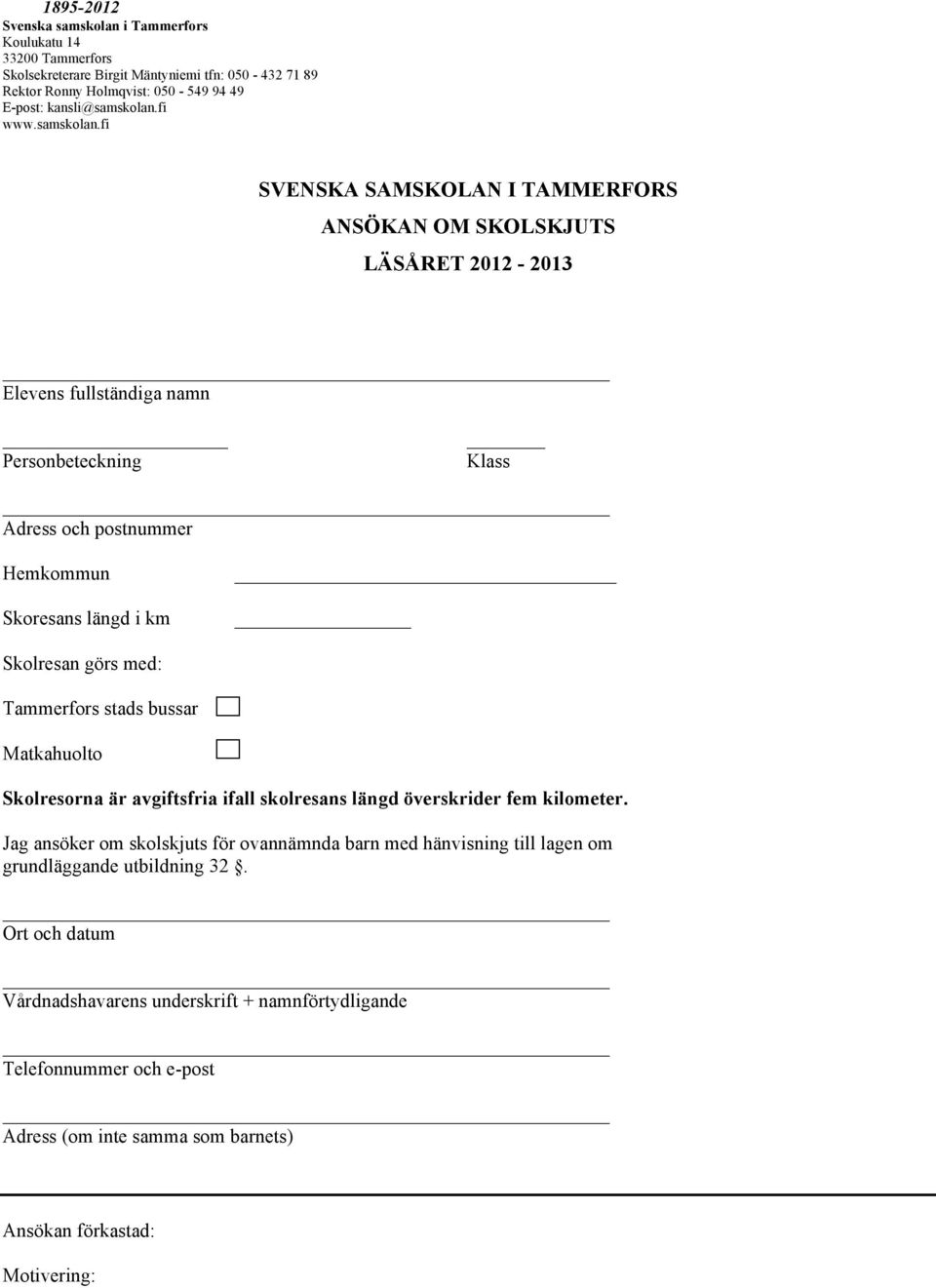 1895-2012
Svenska samskolan i Tammerfors
Koulukatu 14
33200 Tammerfors
Skolsekreterare Birgit Mäntyniemi tfn: 050 - 432 71 89
Rektor Ronny Holmqvist: 050 - 549 94 49
E-post: kansli@samskolan.fi
www.samskolan.fi

SVENSKA SAMSKOLAN I TAMMERFORS
ANSÖKAN OM SKOLSKJUTS
LÄSÅRET 2012 - 2013

Elevens fullständiga namn

Personbeteckning

Klass

Adress och postnummer

Hemkommun

Skoresans längd i km

Skolresan görs med:

Tammerfors stads bussar

Matkahuolto

Skolresorna är avgiftsfria ifall skolresans längd överskrider fem kilometer.

Jag ansöker om skolskjuts för ovannämnda barn med hänvisning till lagen om grundläggande utbildning 32 .

Ort och datum

Vårdnadshavarens underskrift + namnförtydligande

Telefonnummer och e-post

Adress (om inte samma som barnets)

Ansökan förkastad:

Motivering: